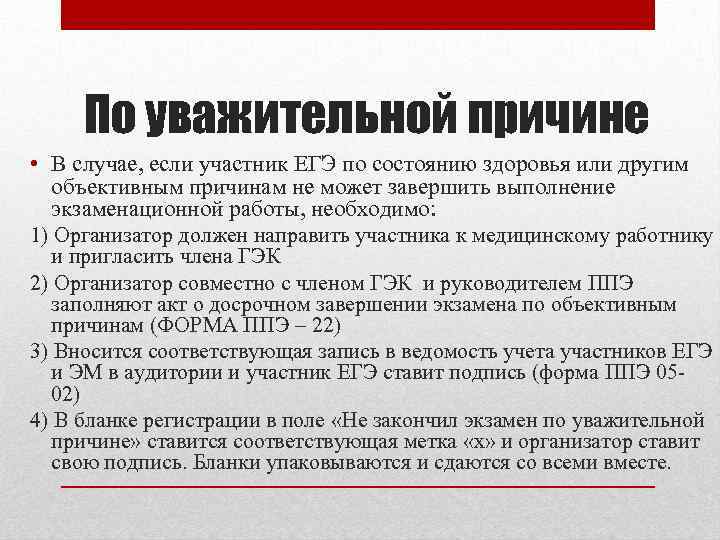 По уважительной причине

• В случае, если участник ЕГЭ по состоянию здоровья или другим объективным причинам не может завершить выполнение экзаменационной работы, необходимо:

1) Организатор должен направить участника к медицинскому работнику и пригласить члена ГЭК

2) Организатор совместно с членом ГЭК и руководителем ППЭ заполняют акт о досрочном завершении экзамена по объективным причинам (ФОРМА ППЭ – 22)

3) Вносится соответствующая запись в ведомость учета участников ЕГЭ и ЭМ в аудитории и участник ЕГЭ ставит подпись (форма ППЭ 05-02)

4) В бланке регистрации в поле «Не закончил экзамен по уважительной причине» ставится соответствующая метка «х» и организатор ставит свою подпись. Бланки упаковываются и сдаются со всеми вместе.